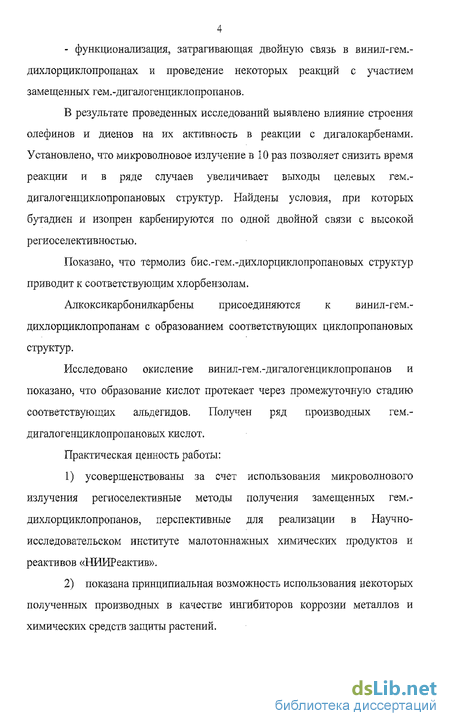 4

- функционализация, затрагивающая двойную связь в винил-гем.-дихлорциклопропанах и проведение некоторых реакций с участием замещенных гем.-дигалогенциклопропанов.

В результате проведенных исследований выявлено влияние строения олефинов и диенов на их активность в реакции с дигалокарбенами. Установлено, что микроволновое излучение в 10 раз позволяет снизить время реакции и в ряде случаев увеличивает выходы целевых гем.-дигалогенциклопропановых структур. Найдены условия, при которых бутадиен и изопрен карбенируются по одной двойной связи с высокой региоселективностью.

Показано, что термолиз бис.-гем.-дихлорциклопропановых структур приводит к соответствующим хлорбензолам.

Алкоксикарбонилкарбены присоединяются к винил-гем.-дихлорциклопропанам с образованием соответствующих циклопропановых структур.

Исследовано окисление винил-гем.-дигалогенциклопропанов и показано, что образование кислот протекает через промежуточную стадию соответствующих альдегидов. Получен ряд производных гем.-дигалогенциклопропановых кислот.

Практическая ценность работы:

1) усовершенствованы за счет использования микроволнового излучения региоселективные методы получения замещенных гем.-дихлорциклопропанов, перспективные для реализации в Научно-исследовательском институте малотоннажных химических продуктов и реактивов «НИИРеактив».

2) показана принципиальная возможность использования некоторых полученных производных в качестве ингибиторов коррозии металлов и химических средств защиты растений.

dsLib.net
библиотека диссертаций